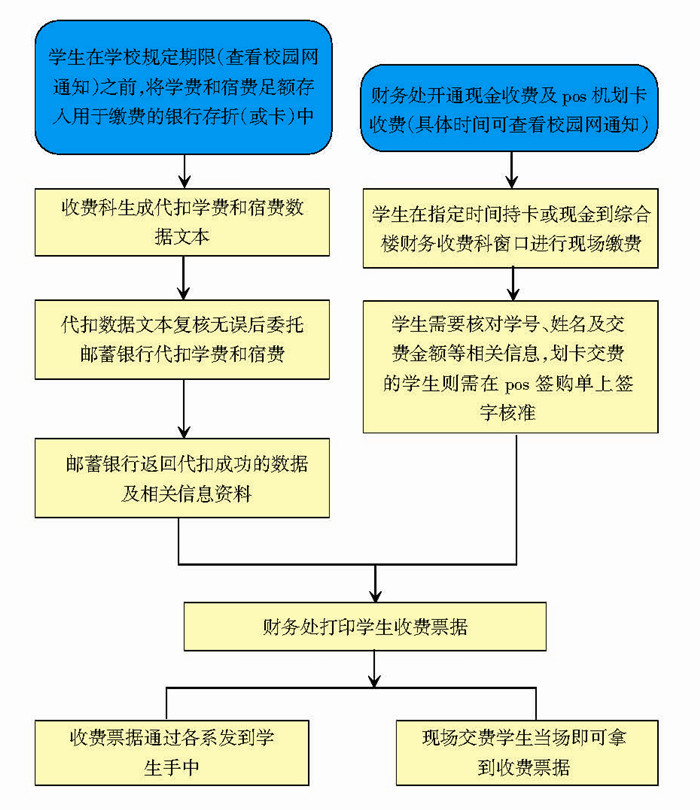 学生在学校规定期限(查看校园网通知)之前,将学费和宿费足额存入用于缴费的银行存折(或卡)中

收费科生成代扣学费和宿费数据文本

代扣数据文本复核无误后委托邮蓄银行代扣学费和宿费

邮蓄银行返回代扣成功的数据及相关信息资料

财务处开通现金收费及 pos 机划卡收费(具体时间可查看校园网通知)

学生在指定时间持卡或现金到综合楼财务收费科窗口进行现场缴费

学生需要核对学号、姓名及交费金额等相关信息,划卡交费的学生则需在 pos 签购单上签字核准

财务处打印学生收费票据

收费票据通过各系发到学生手中

现场交费学生当场即可拿到收费票据